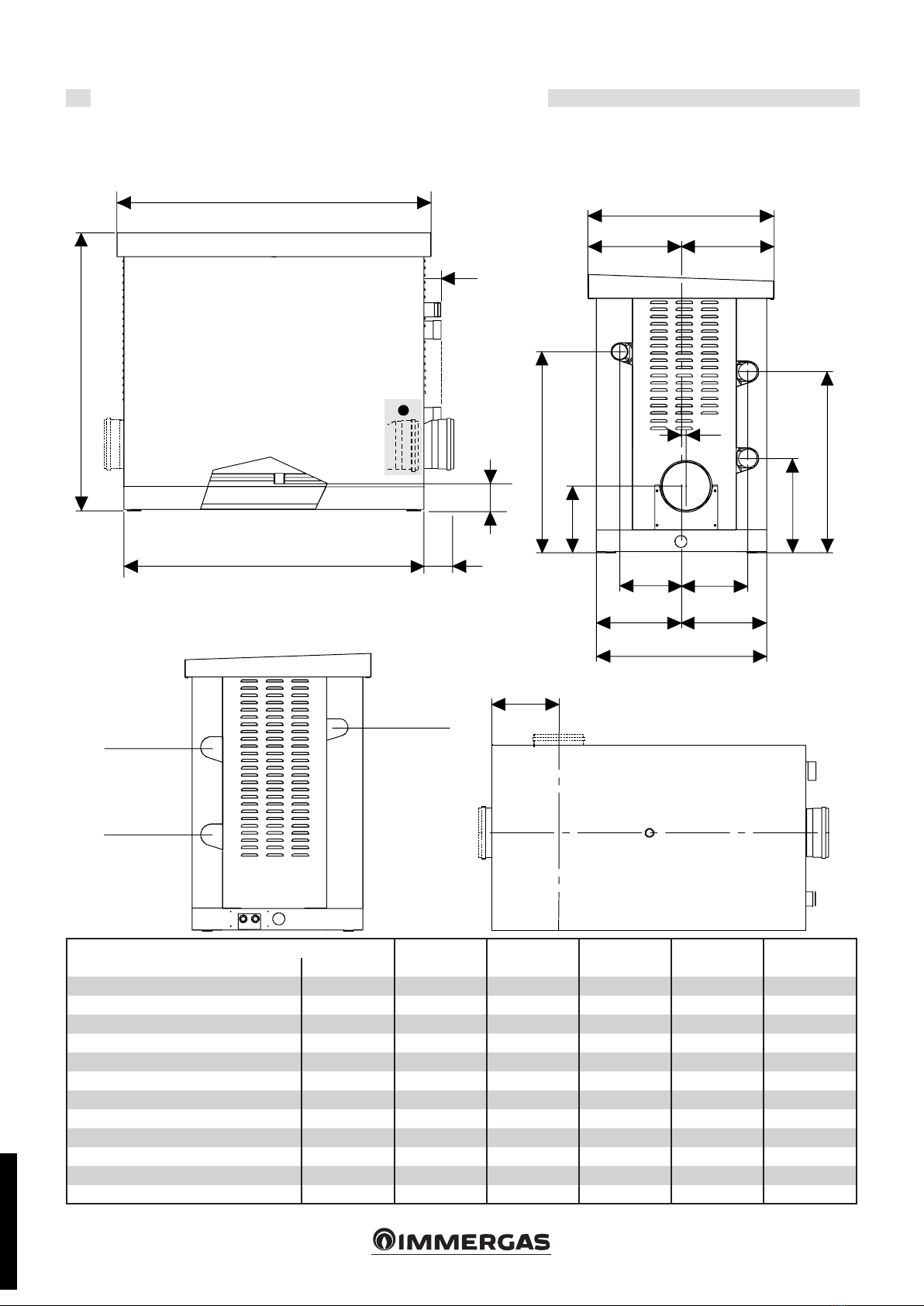 IMMERGAS